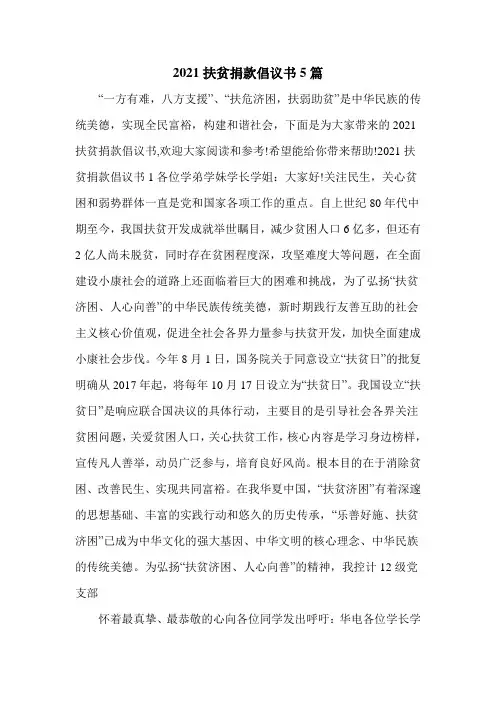 2021 扶贫捐款倡议书 5 篇

“一方有难，八方支援”、“扶危济困，扶弱助贫”是中华民族的传统美德，实现全民富裕，构建和谐社会，下面是为大家带来的 2021 扶贫捐款倡议书,欢迎大家阅读和参考!希望能给你带来帮助!2021 扶贫捐款倡议书 1 各位学弟学妹学长学姐：大家好!关注民生，关心贫困和弱势群体一直是党和国家各项工作的重点。自上世纪 80 年代中期至今，我国扶贫开发成就举世瞩目，减少贫困人口 6 亿多，但还有 2 亿人尚未脱贫，同时存在贫困程度深，攻坚难度大等问题，在全面建设小康社会的道路上还面临着巨大的困难和挑战，为了弘扬“扶贫济困、人心向善”的中华民族传统美德，新时期践行友善互助的社会主义核心价值观，促进全社会各界力量参与扶贫开发，加快全面建成小康社会步伐。今年 8 月 1 日，国务院关于同意设立“扶贫日”的批复明确从 2017 年起，将每年 10 月 17 日设立为“扶贫日”。我国设立“扶贫日”是响应联合国决议的具体行动，主要目的是引导社会各界关注贫困问题，关爱贫困人口，关心扶贫工作，核心内容是学习身边榜样，宣传凡人善举，动员广泛参与，培育良好风尚。根本目的在于消除贫困、改善民生、实现共同富裕。在我华夏中国，“扶贫济困”有着深邃的思想基础、丰富的实践行动和悠久的历史传承，“乐善好施、扶贫济困”已成为中华文化的强大基因、中华文明的核心理念、中华民族的传统美德。为弘扬“扶贫济困、人心向善”的精神，我控计 12 级党支部

怀着最真挚、最恭敬的心向各位同学发出呼吁：华电各位学长学